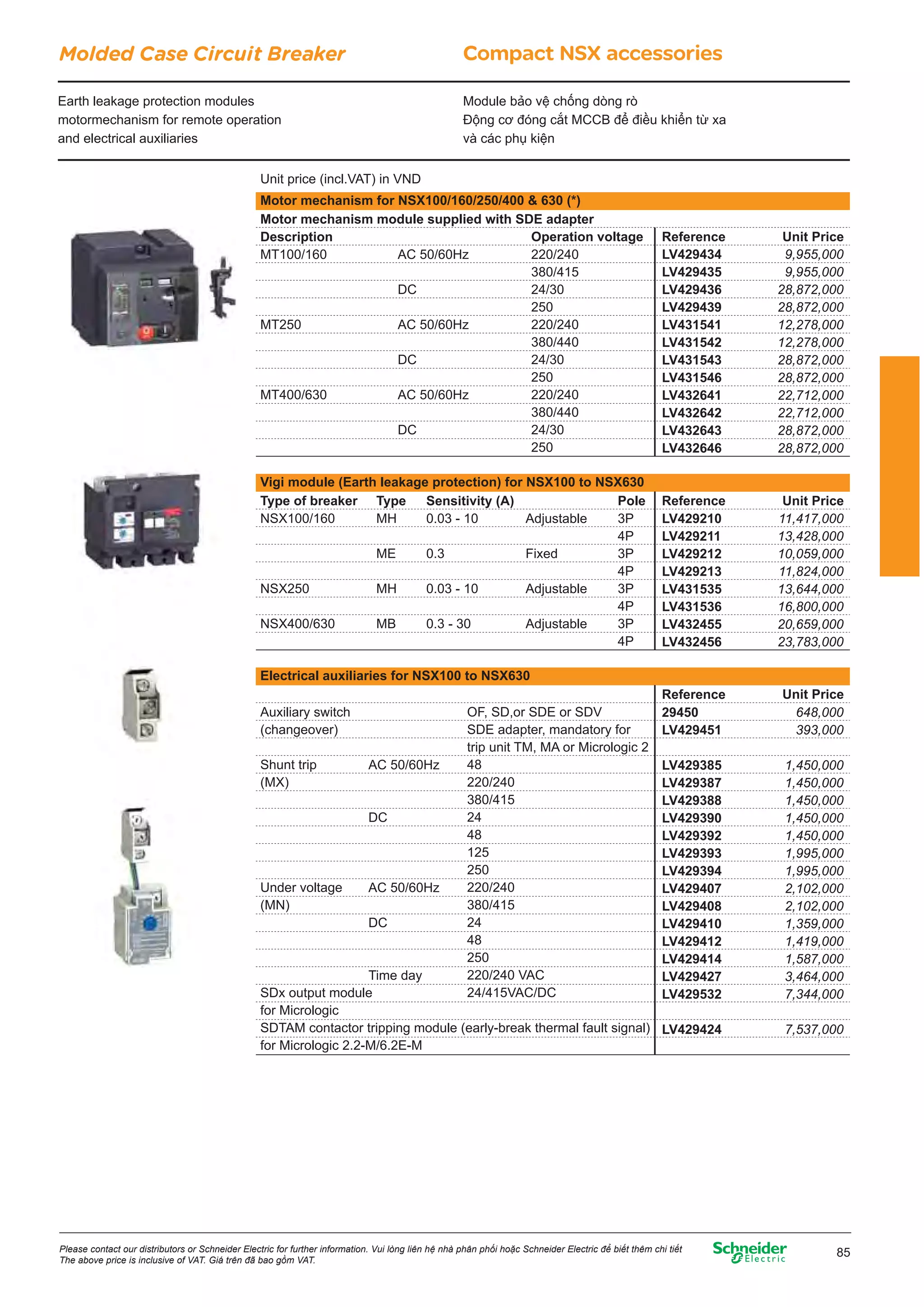 Molded Case Circuit Breaker

Compact NSX accessories

Earth leakage protection modules
motormechanism for remote operation
and electrical auxiliaries

Module bảo vệ chống dòng rò
Động cơ đóng cắt MCCB để điều khiển từ xa
và các phụ kiện

Unit price (incl.VAT) in VND

Motor mechanism for NSX100/160/250/400 & 630 (*)

Motor mechanism module supplied with SDE adapter

| Description | | Operation voltage | Reference | Unit Price |
|---|---|---|---|---|
| MT100/160 | AC 50/60Hz | 220/240 | LV429434 | 9,955,000 |
| | | 380/415 | LV429435 | 9,955,000 |
| | DC | 24/30 | LV429436 | 28,872,000 |
| | | 250 | LV429439 | 28,872,000 |
| MT250 | AC 50/60Hz | 220/240 | LV431541 | 12,278,000 |
| | | 380/440 | LV431542 | 12,278,000 |
| | DC | 24/30 | LV431543 | 28,872,000 |
| | | 250 | LV431546 | 28,872,000 |
| MT400/630 | AC 50/60Hz | 220/240 | LV432641 | 22,712,000 |
| | | 380/440 | LV432642 | 22,712,000 |
| | DC | 24/30 | LV432643 | 28,872,000 |
| | | 250 | LV432646 | 28,872,000 |

Vigi module (Earth leakage protection) for NSX100 to NSX630

| Type of breaker | Type | Sensitivity (A) | | Pole | Reference | Unit Price |
|---|---|---|---|---|---|---|
| NSX100/160 | MH | 0.03 - 10 | Adjustable | 3P | LV429210 | 11,417,000 |
| | | | | 4P | LV429211 | 13,428,000 |
| | ME | 0.3 | Fixed | 3P | LV429212 | 10,059,000 |
| | | | | 4P | LV429213 | 11,824,000 |
| NSX250 | MH | 0.03 - 10 | Adjustable | 3P | LV431535 | 13,644,000 |
| | | | | 4P | LV431536 | 16,800,000 |
| NSX400/630 | MB | 0.3 - 30 | Adjustable | 3P | LV432455 | 20,659,000 |
| | | | | 4P | LV432456 | 23,783,000 |

Electrical auxiliaries for NSX100 to NSX630

| | | | Reference | Unit Price |
|---|---|---|---|---|
| Auxiliary switch | | OF, SD,or SDE or SDV | 29450 | 648,000 |
| (changeover) | | SDE adapter, mandatory for | LV429451 | 393,000 |
| | | trip unit TM, MA or Micrologic 2 | | |
| Shunt trip | AC 50/60Hz | 48 | LV429385 | 1,450,000 |
| (MX) | | 220/240 | LV429387 | 1,450,000 |
| | | 380/415 | LV429388 | 1,450,000 |
| | DC | 24 | LV429390 | 1,450,000 |
| | | 48 | LV429392 | 1,450,000 |
| | | 125 | LV429393 | 1,995,000 |
| | | 250 | LV429394 | 1,995,000 |
| Under voltage | AC 50/60Hz | 220/240 | LV429407 | 2,102,000 |
| (MN) | | 380/415 | LV429408 | 2,102,000 |
| | DC | 24 | LV429410 | 1,359,000 |
| | | 48 | LV429412 | 1,419,000 |
| | | 250 | LV429414 | 1,587,000 |
| | Time day | 220/240 VAC | LV429427 | 3,464,000 |
| SDx output module | | 24/415VAC/DC | LV429532 | 7,344,000 |
| for Micrologic | | | | |
| SDTAM contactor tripping module (early-break thermal fault signal) | | | LV429424 | 7,537,000 |
| for Micrologic 2.2-M/6.2E-M | | | | |

Please contact our distributors or Schneider Electric for further information. Vui lòng liên hệ nhà phân phối hoặc Schneider Electric để biết thêm chi tiết
The above price is inclusive of VAT. Giá trên đã bao gồm VAT.

Schneider Electric

85